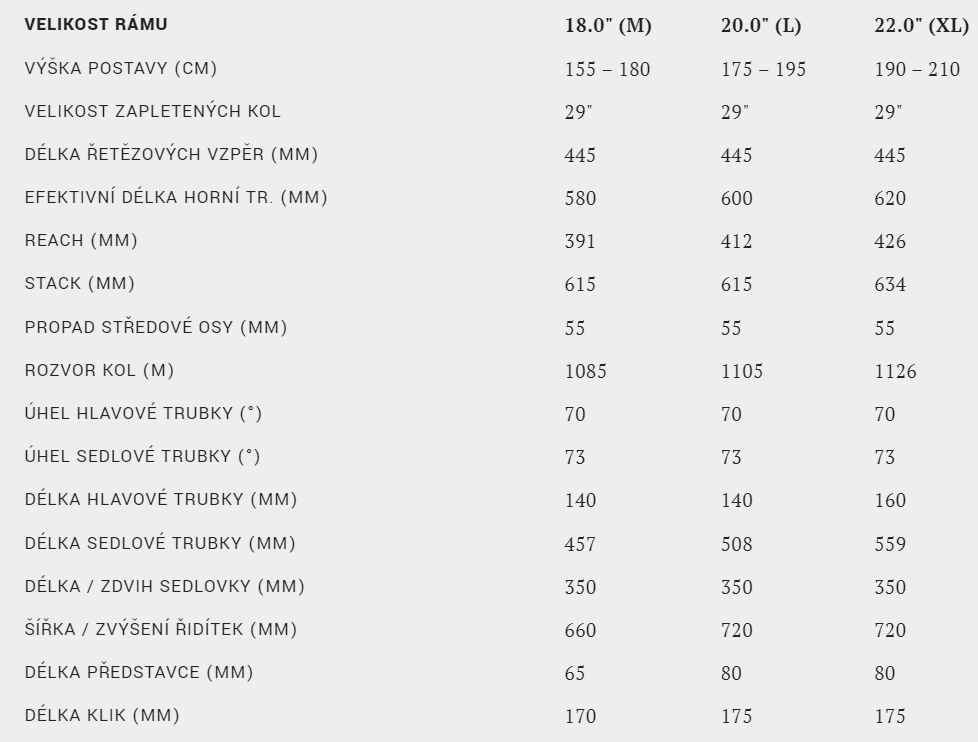 | VELIKOST RÁMU | 18.0" (M) | 20.0" (L) | 22.0" (XL) |
|---|---|---|---|
| VÝŠKA POSTAVY (CM) | 155 – 180 | 175 – 195 | 190 – 210 |
| VELIKOST ZAPLETENÝCH KOL | 29" | 29" | 29" |
| DÉLKA ŘETĚZOVÝCH VZPĚR (MM) | 445 | 445 | 445 |
| EFEKTIVNÍ DÉLKA HORNÍ TR. (MM) | 580 | 600 | 620 |
| REACH (MM) | 391 | 412 | 426 |
| STACK (MM) | 615 | 615 | 634 |
| PROPAD STŘEDOVÉ OSY (MM) | 55 | 55 | 55 |
| ROZVOR KOL (M) | 1085 | 1105 | 1126 |
| ÚHEL HLAVOVÉ TRUBKY (°) | 70 | 70 | 70 |
| ÚHEL SEDLOVÉ TRUBKY (°) | 73 | 73 | 73 |
| DÉLKA HLAVOVÉ TRUBKY (MM) | 140 | 140 | 160 |
| DÉLKA SEDLOVÉ TRUBKY (MM) | 457 | 508 | 559 |
| DÉLKA / ZDVIH SEDLOVKY (MM) | 350 | 350 | 350 |
| ŠÍŘKA / ZVÝŠENÍ ŘIDÍTEK (MM) | 660 | 720 | 720 |
| DÉLKA PŘEDSTAVCE (MM) | 65 | 80 | 80 |
| DÉLKA KLIK (MM) | 170 | 175 | 175 |